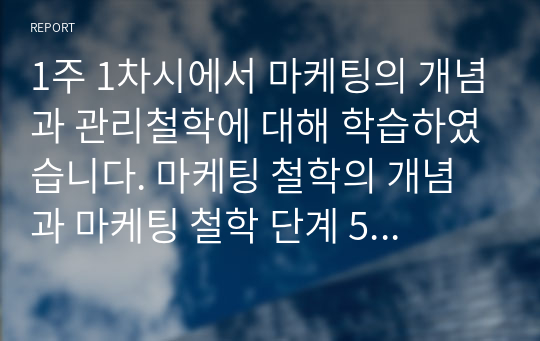 REPORT

1주 1차시에서 마케팅의 개념과 관리철학에 대해 학습하였습니다. 마케팅 철학의 개념과 마케팅 철학 단계 5...